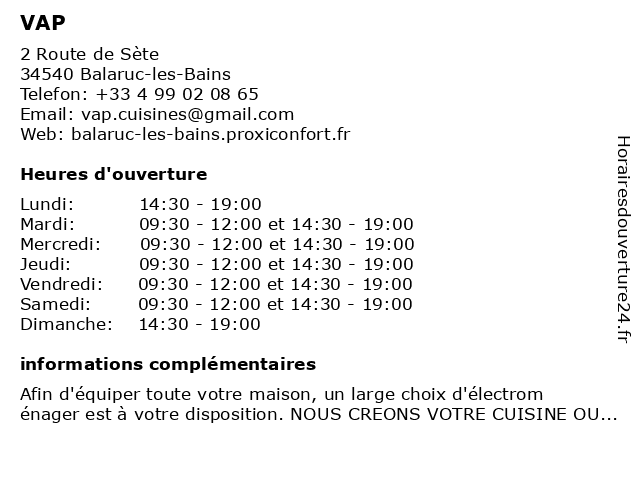 VAP

2 Route de Sète
34540 Balaruc-les-Bains
Telefon: +33 4 99 02 08 65
Email: vap.cuisines@gmail.com
Web: balaruc-les-bains.proxiconfort.fr

Heures d'ouverture

| | |
|---|---|
| Lundi: | 14:30 - 19:00 |
| Mardi: | 09:30 - 12:00 et 14:30 - 19:00 |
| Mercredi: | 09:30 - 12:00 et 14:30 - 19:00 |
| Jeudi: | 09:30 - 12:00 et 14:30 - 19:00 |
| Vendredi: | 09:30 - 12:00 et 14:30 - 19:00 |
| Samedi: | 09:30 - 12:00 et 14:30 - 19:00 |
| Dimanche: | 14:30 - 19:00 |

informations complémentaires

Afin d'équiper toute votre maison, un large choix d'électrom énager est à votre disposition. NOUS CREONS VOTRE CUISINE OU...

Horairesdouverture24.fr